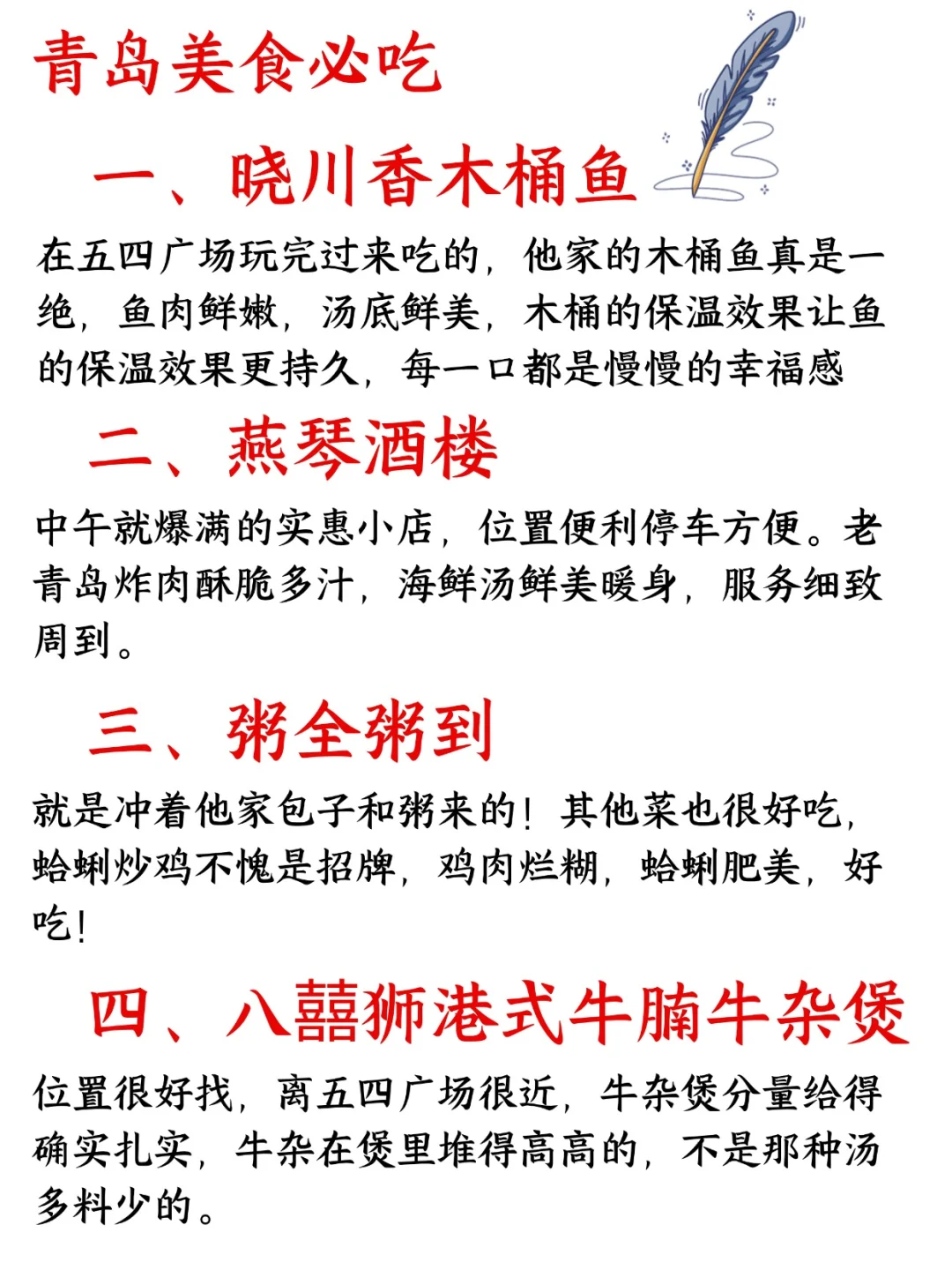 青岛美食必吃

一、晓川香木桶鱼

在五四广场玩完过来吃的，他家的木桶鱼真是一绝，鱼肉鲜嫩，汤底鲜美，木桶的保温效果让鱼的保温效果更持久，每一口都是慢慢的幸福感

二、燕琴酒楼

中午就爆满的实惠小店，位置便利停车方便。老青岛炸肉酥脆多汁，海鲜汤鲜美暖身，服务细致周到。

三、粥全粥到

就是冲着他家包子和粥来的！其他菜也很好吃，蛤蜊炒鸡不愧是招牌，鸡肉烂糊，蛤蜊肥美，好吃！

四、八囍狮港式牛腩牛杂煲

位置很好找，离五四广场很近，牛杂煲分量给得确实扎实，牛杂在煲里堆得高高的，不是那种汤多料少的。